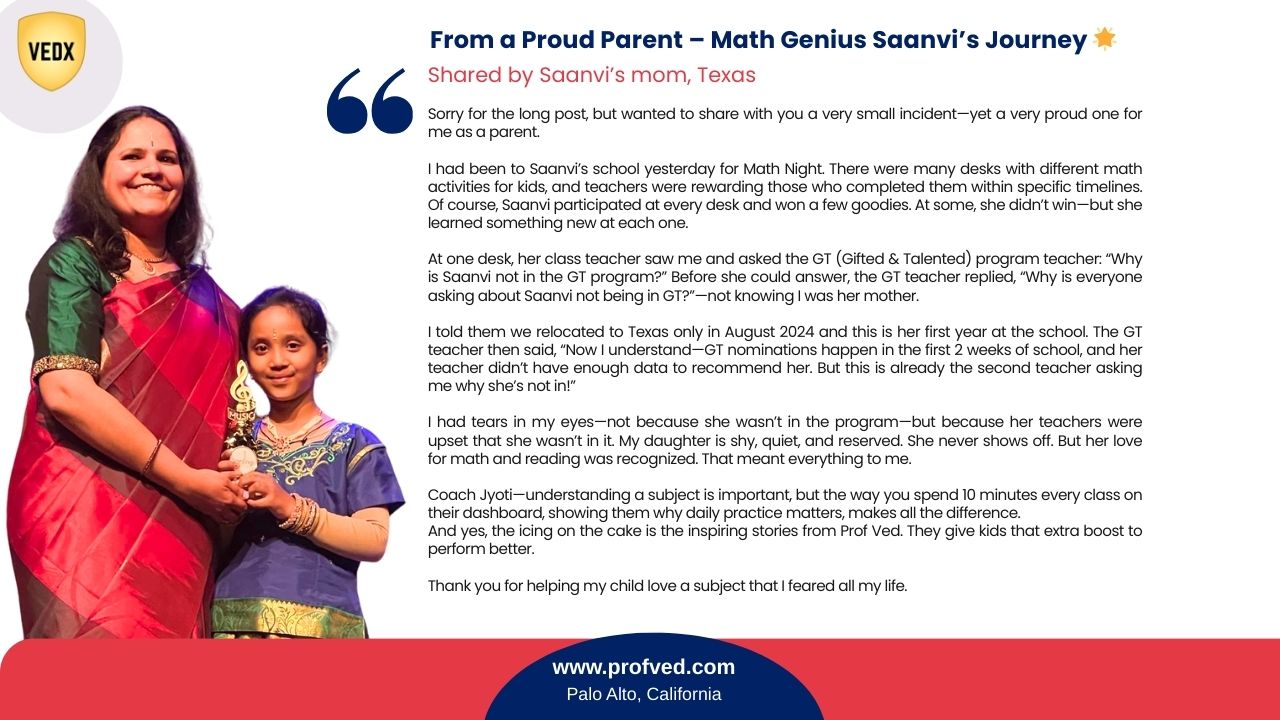 VEDX

From a Proud Parent – Math Genius Saanvi's Journey

Shared by Saanvi's mom, Texas

Sorry for the long post, but wanted to share with you a very small incident—yet a very proud one for me as a parent.

I had been to Saanvi's school yesterday for Math Night. There were many desks with different math activities for kids, and teachers were rewarding those who completed them within specific timelines. Of course, Saanvi participated at every desk and won a few goodies. At some, she didn't win—but she learned something new at each one.

At one desk, her class teacher saw me and asked the GT (Gifted & Talented) program teacher: "Why is Saanvi not in the GT program?" Before she could answer, the GT teacher replied, "Why is everyone asking about Saanvi not being in GT?"—not knowing I was her mother.

I told them we relocated to Texas only in August 2024 and this is her first year at the school. The GT teacher then said, "Now I understand—GT nominations happen in the first 2 weeks of school, and her teacher didn't have enough data to recommend her. But this is already the second teacher asking me why she's not in!"

I had tears in my eyes—not because she wasn't in the program—but because her teachers were upset that she wasn't in it. My daughter is shy, quiet, and reserved. She never shows off. But her love for math and reading was recognized. That meant everything to me.

Coach Jyoti—understanding a subject is important, but the way you spend 10 minutes every class on their dashboard, showing them why daily practice matters, makes all the difference.
And yes, the icing on the cake is the inspiring stories from Prof Ved. They give kids that extra boost to perform better.

Thank you for helping my child love a subject that I feared all my life.

www.profved.com
Palo Alto, California